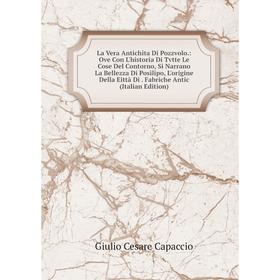 La Vera Antichita Di Pozzvolo.: Ove Con L'historia Di Tvtte Le Cose Del Contorno, Si Narrano La Bellezza Di Posilipo, L'origine Della Eittà Di . Fabriche Antic (Italian Edition)

Giulio Cesare Capaccio